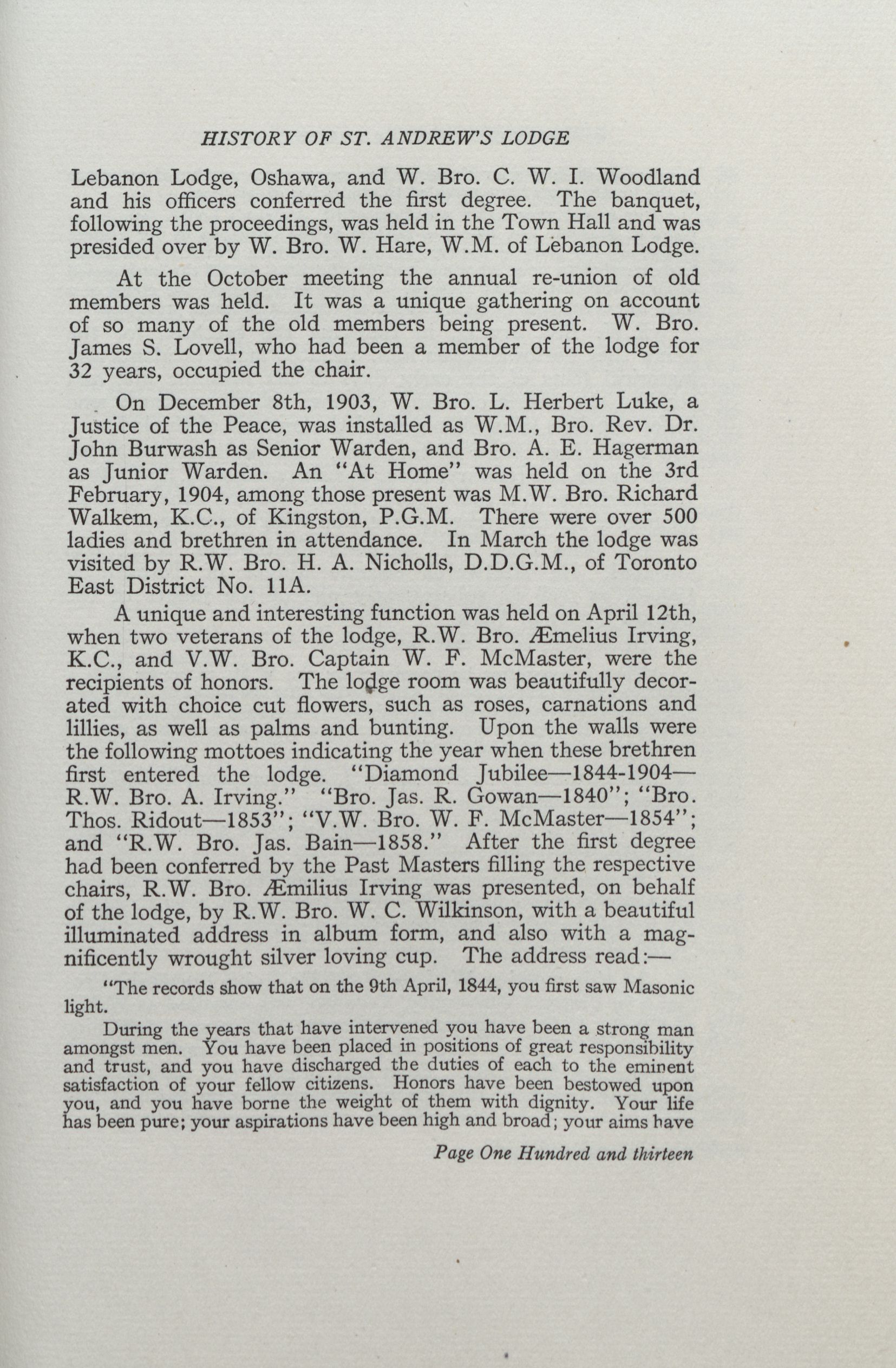 HISTORY OF ST. ANDREW'S LODGE

Lebanon Lodge, Oshawa, and W. Bro. C. W. I. Woodland and his officers conferred the first degree. The banquet, following the proceedings, was held in the Town Hall and was presided over by W. Bro. W. Hare, W.M. of Lebanon Lodge.

At the October meeting the annual re-union of old members was held. It was a unique gathering on account of so many of the old members being present. W. Bro. James S. Lovell, who had been a member of the lodge for 32 years, occupied the chair.

On December 8th, 1903, W. Bro. L. Herbert Luke, a Justice of the Peace, was installed as W.M., Bro. Rev. Dr. John Burwash as Senior Warden, and Bro. A. E. Hagerman as Junior Warden. An "At Home" was held on the 3rd February, 1904, among those present was M.W. Bro. Richard Walkem, K.C., of Kingston, P.G.M. There were over 500 ladies and brethren in attendance. In March the lodge was visited by R.W. Bro. H. A. Nicholls, D.D.G.M., of Toronto East District No. 11A.

A unique and interesting function was held on April 12th, when two veterans of the lodge, R.W. Bro. Æmelius Irving, K.C., and V.W. Bro. Captain W. F. McMaster, were the recipients of honors. The lodge room was beautifully decorated with choice cut flowers, such as roses, carnations and lillies, as well as palms and bunting. Upon the walls were the following mottoes indicating the year when these brethren first entered the lodge. "Diamond Jubilee—1844-1904—R.W. Bro. A. Irving." "Bro. Jas. R. Gowan—1840"; "Bro. Thos. Ridout—1853"; "V.W. Bro. W. F. McMaster—1854"; and "R.W. Bro. Jas. Bain—1858." After the first degree had been conferred by the Past Masters filling the respective chairs, R.W. Bro. Æmilius Irving was presented, on behalf of the lodge, by R.W. Bro. W. C. Wilkinson, with a beautiful illuminated address in album form, and also with a magnificently wrought silver loving cup. The address read:—

"The records show that on the 9th April, 1844, you first saw Masonic light.

During the years that have intervened you have been a strong man amongst men. You have been placed in positions of great responsibility and trust, and you have discharged the duties of each to the eminent satisfaction of your fellow citizens. Honors have been bestowed upon you, and you have borne the weight of them with dignity. Your life has been pure; your aspirations have been high and broad; your aims have

Page One Hundred and thirteen